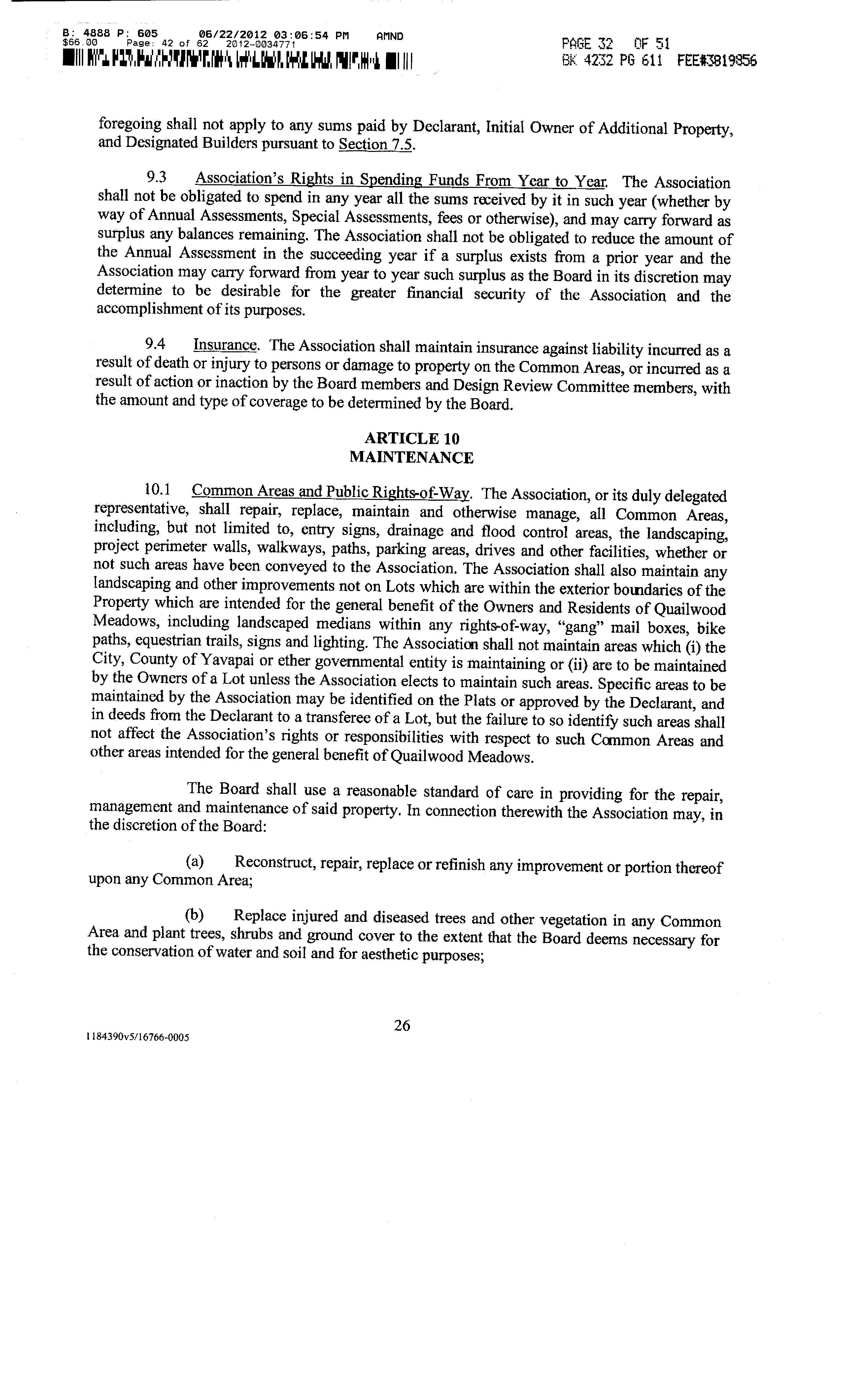 B: 4888 P: 605 06/22/2012 03:06:54 PM AMND
$66.00 Page: 42 of 62 2012-0034771

PAGE 32 OF 51
BK 4232 PG 611 FEE#3819856

foregoing shall not apply to any sums paid by Declarant, Initial Owner of Additional Property, and Designated Builders pursuant to Section 7.5.

9.3 Association's Rights in Spending Funds From Year to Year. The Association shall not be obligated to spend in any year all the sums received by it in such year (whether by way of Annual Assessments, Special Assessments, fees or otherwise), and may carry forward as surplus any balances remaining. The Association shall not be obligated to reduce the amount of the Annual Assessment in the succeeding year if a surplus exists from a prior year and the Association may carry forward from year to year such surplus as the Board in its discretion may determine to be desirable for the greater financial security of the Association and the accomplishment of its purposes.

9.4 Insurance. The Association shall maintain insurance against liability incurred as a result of death or injury to persons or damage to property on the Common Areas, or incurred as a result of action or inaction by the Board members and Design Review Committee members, with the amount and type of coverage to be determined by the Board.

ARTICLE 10
MAINTENANCE

10.1 Common Areas and Public Rights-of-Way. The Association, or its duly delegated representative, shall repair, replace, maintain and otherwise manage, all Common Areas, including, but not limited to, entry signs, drainage and flood control areas, the landscaping, project perimeter walls, walkways, paths, parking areas, drives and other facilities, whether or not such areas have been conveyed to the Association. The Association shall also maintain any landscaping and other improvements not on Lots which are within the exterior boundaries of the Property which are intended for the general benefit of the Owners and Residents of Quailwood Meadows, including landscaped medians within any rights-of-way, "gang" mail boxes, bike paths, equestrian trails, signs and lighting. The Association shall not maintain areas which (i) the City, County of Yavapai or ether governmental entity is maintaining or (ii) are to be maintained by the Owners of a Lot unless the Association elects to maintain such areas. Specific areas to be maintained by the Association may be identified on the Plats or approved by the Declarant, and in deeds from the Declarant to a transferee of a Lot, but the failure to so identify such areas shall not affect the Association's rights or responsibilities with respect to such Common Areas and other areas intended for the general benefit of Quailwood Meadows.

The Board shall use a reasonable standard of care in providing for the repair, management and maintenance of said property. In connection therewith the Association may, in the discretion of the Board:

(a) Reconstruct, repair, replace or refinish any improvement or portion thereof upon any Common Area;

(b) Replace injured and diseased trees and other vegetation in any Common Area and plant trees, shrubs and ground cover to the extent that the Board deems necessary for the conservation of water and soil and for aesthetic purposes;

26

1184390v5/16766-0005